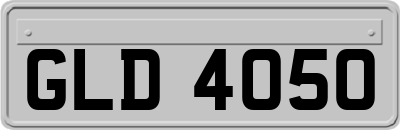 GLD 4050